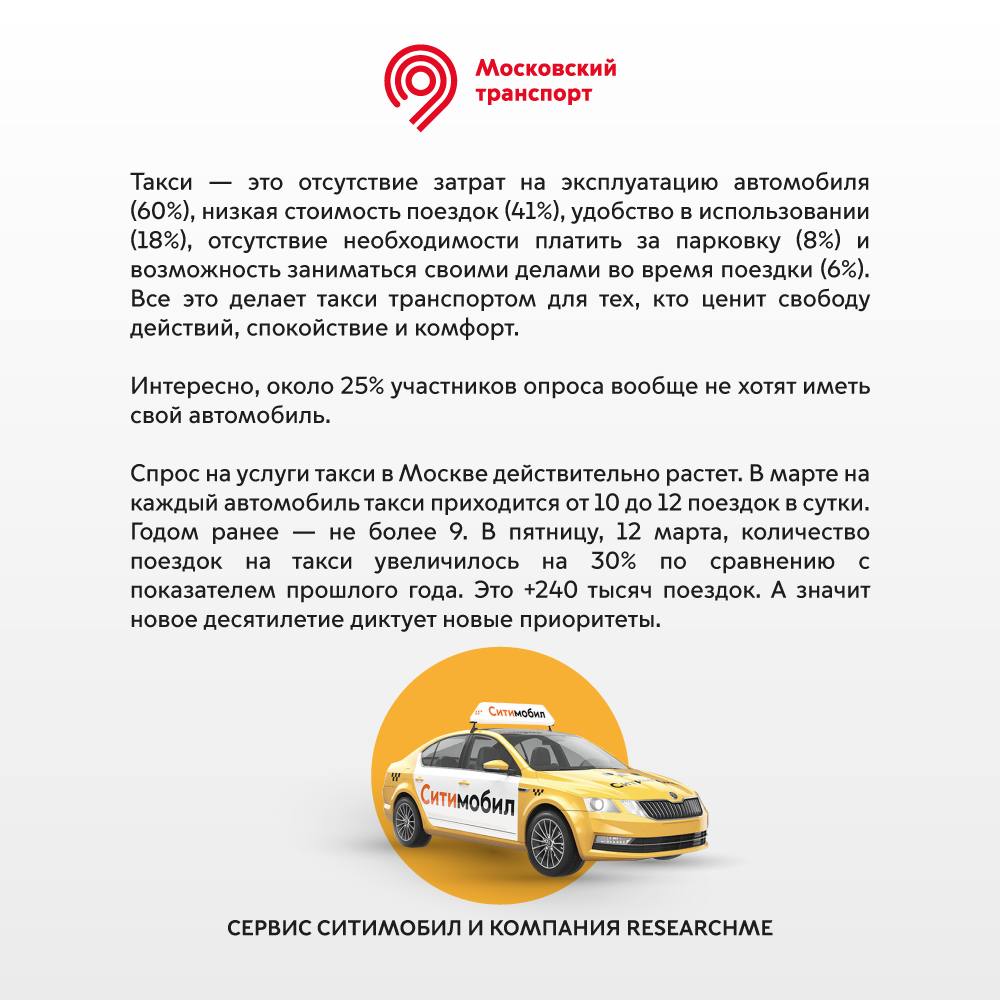 Московский транспорт

Такси — это отсутствие затрат на эксплуатацию автомобиля (60%), низкая стоимость поездок (41%), удобство в использовании (18%), отсутствие необходимости платить за парковку (8%) и возможность заниматься своими делами во время поездки (6%). Все это делает такси транспортом для тех, кто ценит свободу действий, спокойствие и комфорт.

Интересно, около 25% участников опроса вообще не хотят иметь свой автомобиль.

Спрос на услуги такси в Москве действительно растет. В марте на каждый автомобиль такси приходится от 10 до 12 поездок в сутки. Годом ранее — не более 9. В пятницу, 12 марта, количество поездок на такси увеличилось на 30% по сравнению с показателем прошлого года. Это +240 тысяч поездок. А значит новое десятилетие диктует новые приоритеты.

Ситимобил

Ситимобил

СЕРВИС СИТИМОБИЛ И КОМПАНИЯ RESEARCHME